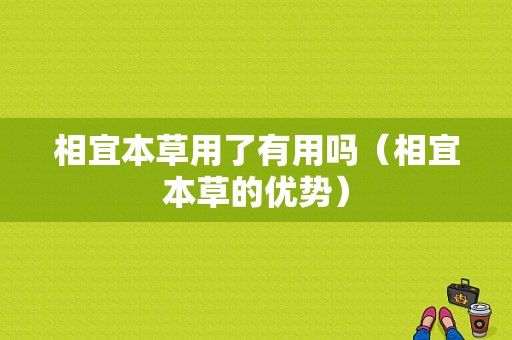 相宜本草用了有用吗（相宜本草的优势）